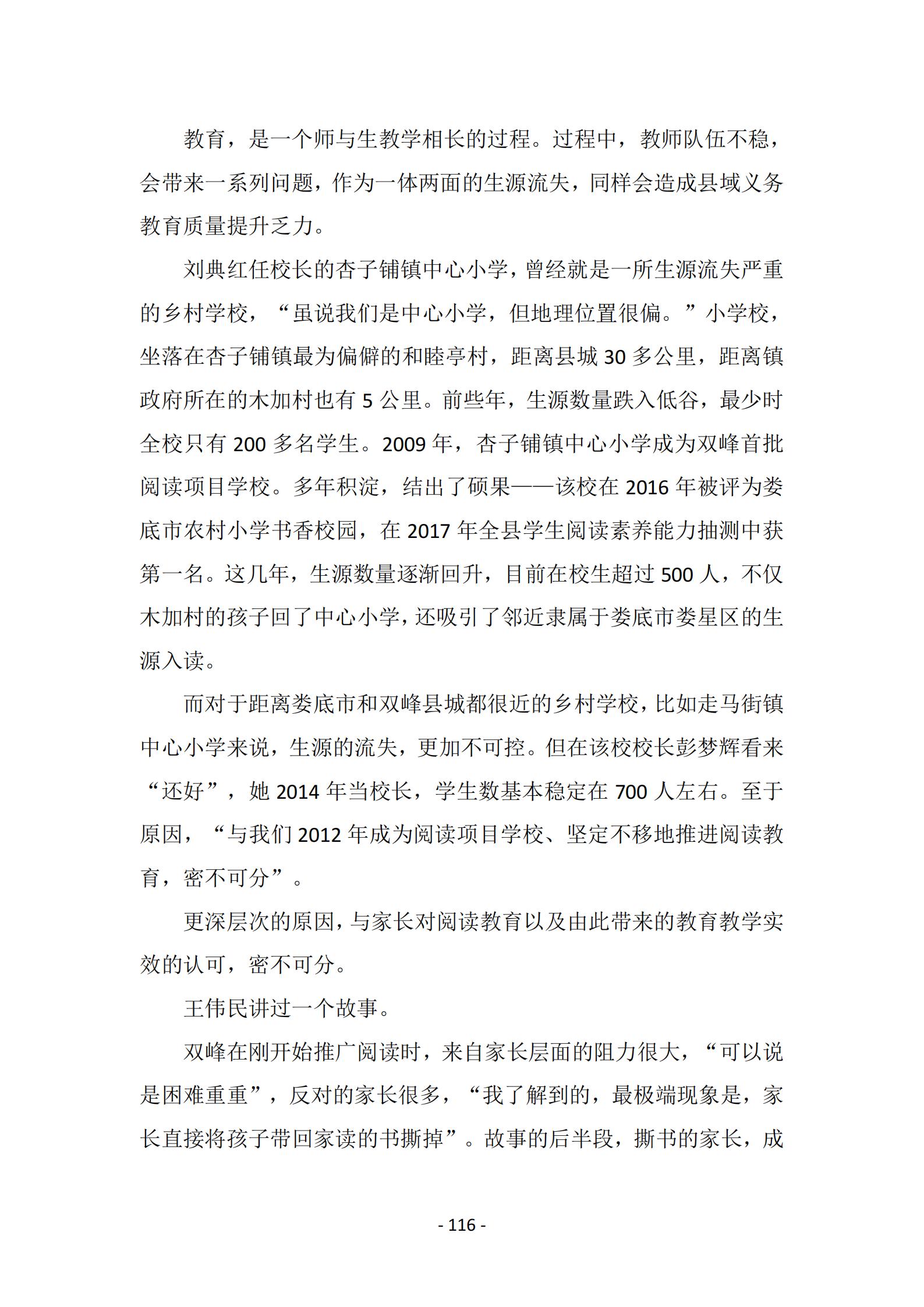 教育，是一个师与生教学相长的过程。过程中，教师队伍不稳，会带来一系列问题，作为一体两面的生源流失，同样会造成县域义务教育质量提升乏力。

刘典红任校长的杏子铺镇中心小学，曾经就是一所生源流失严重的乡村学校，“虽说我们是中心小学，但地理位置很偏。”小学校，坐落在杏子铺镇最为偏僻的和睦亭村，距离县城 30 多公里，距离镇政府所在的木加村也有 5 公里。前些年，生源数量跌入低谷，最少时全校只有 200 多名学生。2009 年，杏子铺镇中心小学成为双峰首批阅读项目学校。多年积淀，结出了硕果——该校在 2016 年被评为娄底市农村小学书香校园，在 2017 年全县学生阅读素养能力抽测中获第一名。这几年，生源数量逐渐回升，目前在校生超过 500 人，不仅木加村的孩子回了中心小学，还吸引了邻近隶属于娄底市娄星区的生源入读。

而对于距离娄底市和双峰县城都很近的乡村学校，比如走马街镇中心小学来说，生源的流失，更加不可控。但在该校校长彭梦辉看来“还好”，她 2014 年当校长，学生数基本稳定在 700 人左右。至于原因，“与我们 2012 年成为阅读项目学校、坚定不移地推进阅读教育，密不可分”。

更深层次的原因，与家长对阅读教育以及由此带来的教育教学实效的认可，密不可分。

王伟民讲过一个故事。

双峰在刚开始推广阅读时，来自家长层面的阻力很大，“可以说是困难重重”，反对的家长很多，“我了解到的，最极端现象是，家长直接将孩子带回家读的书撕掉”。故事的后半段，撕书的家长，成

- 116 -